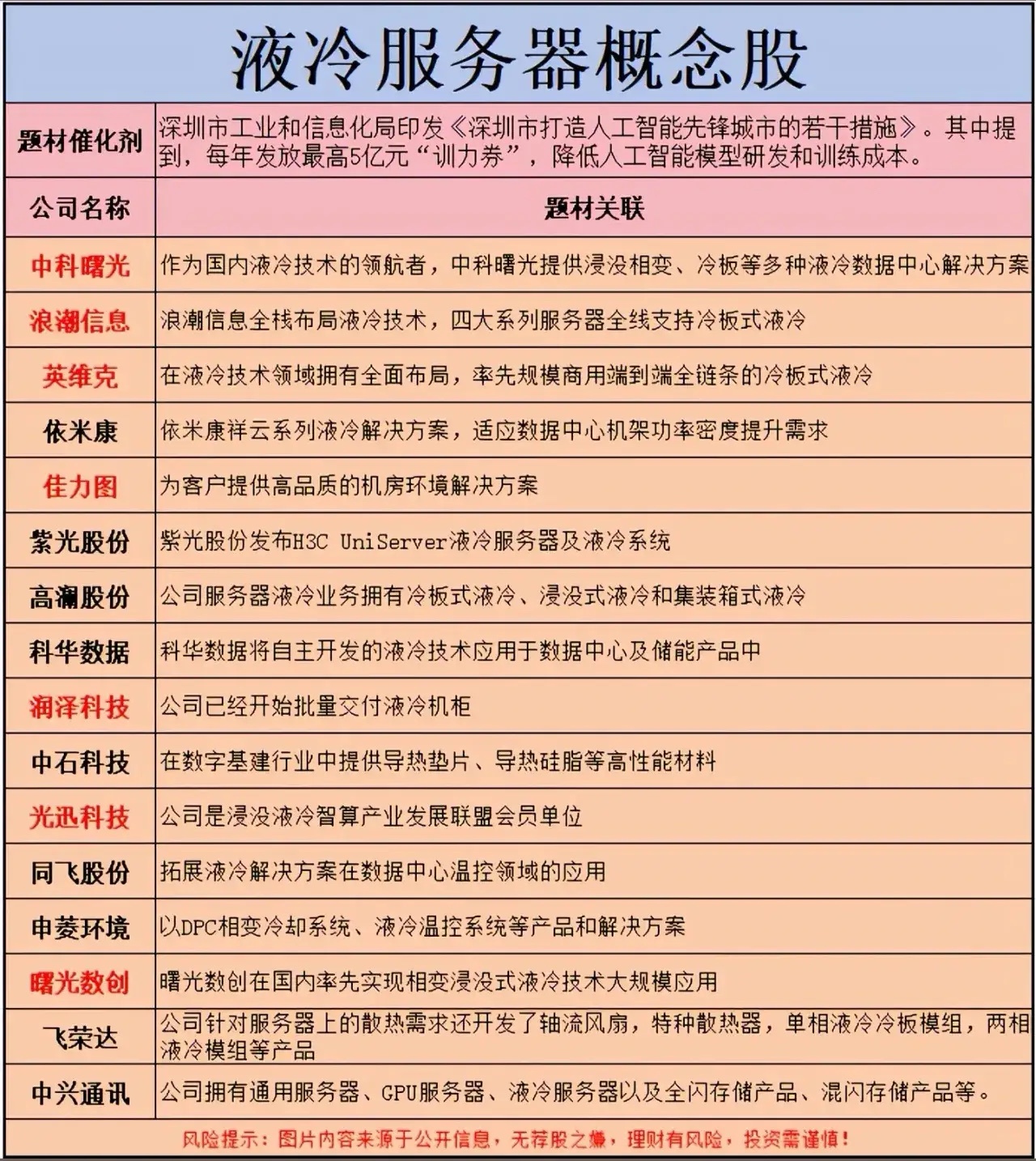 液冷服务器概念股

| 题材催化剂 | 深圳市工业和信息化局印发《深圳市打造人工智能先锋城市的若干措施》。其中提到，每年发放最高5亿元“训力券”，降低人工智能模型研发和训练成本。 |
|---|---|
| 公司名称 | 题材关联 |
| 中科曙光 | 作为国内液冷技术的领航者，中科曙光提供浸没相变、冷板等多种液冷数据中心解决方案 |
| 浪潮信息 | 浪潮信息全栈布局液冷技术，四大系列服务器全线支持冷板式液冷 |
| 英维克 | 在液冷技术领域拥有全面布局，率先规模商用端到端全链条的冷板式液冷 |
| 依米康 | 依米康祥云系列液冷解决方案，适应数据中心机架功率密度提升需求 |
| 佳力图 | 为客户提供高品质的机房环境解决方案 |
| 紫光股份 | 紫光股份发布H3C UniServer液冷服务器及液冷系统 |
| 高澜股份 | 公司服务器液冷业务拥有冷板式液冷、浸没式液冷和集装箱式液冷 |
| 科华数据 | 科华数据将自主开发的液冷技术应用于数据中心及储能产品中 |
| 润泽科技 | 公司已经开始批量交付液冷机柜 |
| 中石科技 | 在数字基建行业中提供导热垫片、导热硅脂等高性能材料 |
| 光迅科技 | 公司是浸没液冷智算产业发展联盟会员单位 |
| 同飞股份 | 拓展液冷解决方案在数据中心温控领域的应用 |
| 申菱环境 | 以DPC相变冷却系统、液冷温控系统等产品和解决方案 |
| 曙光数创 | 曙光数创在国内率先实现相变浸没式液冷技术大规模应用 |
| 飞荣达 | 公司针对服务器上的散热需求还开发了轴流风扇，特种散热器，单相液冷冷板模组，两相液冷模组等产品 |
| 中兴通讯 | 公司拥有通用服务器、GPU服务器、液冷服务器以及全闪存储产品、混闪存储产品等。 |

风险提示：图片内容来源于公开信息，无荐股之嫌，理财有风险，投资需谨慎！